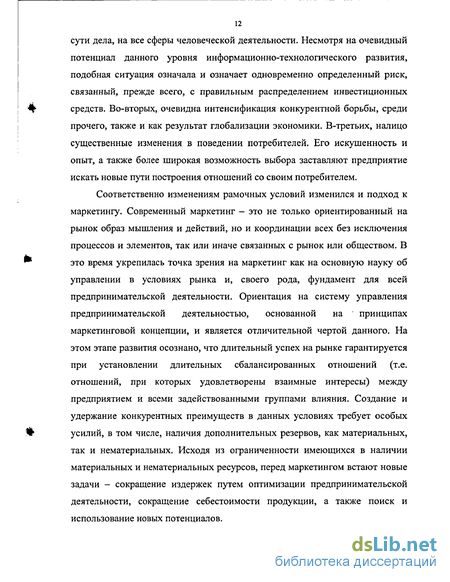 12

сути дела, на все сферы человеческой деятельности. Несмотря на очевидный потенциал данного уровня информационно-технологического развития, подобная ситуация означала и означает одновременно определенный риск, связанный, прежде всего, с правильным распределением инвестиционных средств. Во-вторых, очевидна интенсификация конкурентной борьбы, среди прочего, также и как результат глобализации экономики. В-третьих, налицо существенные изменения в поведении потребителей. Его искушенность и опыт, а также более широкая возможность выбора заставляют предприятие искать новые пути построения отношений со своим потребителем.

Соответственно изменениям рамочных условий изменился и подход к маркетингу. Современный маркетинг – это не только ориентированный на рынок образ мышления и действий, но и координации всех без исключения процессов и элементов, так или иначе связанных с рынок или обществом. В это время укрепилась точка зрения на маркетинг как на основную науку об управлении в условиях рынка и, своего рода, фундамент для всей предпринимательской деятельности. Ориентация на систему управления предпринимательской деятельностью, основанной на принципах маркетинговой концепции, и является отличительной чертой данного. На этом этапе развития осознано, что длительный успех на рынке гарантируется при установлении длительных сбалансированных отношений (т.е. отношений, при которых удовлетворены взаимные интересы) между предприятием и всеми задействованными группами влияния. Создание и удержание конкурентных преимуществ в данных условиях требует особых усилий, в том числе, наличия дополнительных резервов, как материальных, так и нематериальных. Исходя из ограниченности имеющихся в наличии материальных и нематериальных ресурсов, перед маркетингом встают новые задачи – сокращение издержек путем оптимизации предпринимательской деятельности, сокращение себестоимости продукции, а также поиск и использование новых потенциалов.

dsLib.net
библиотека диссертаций